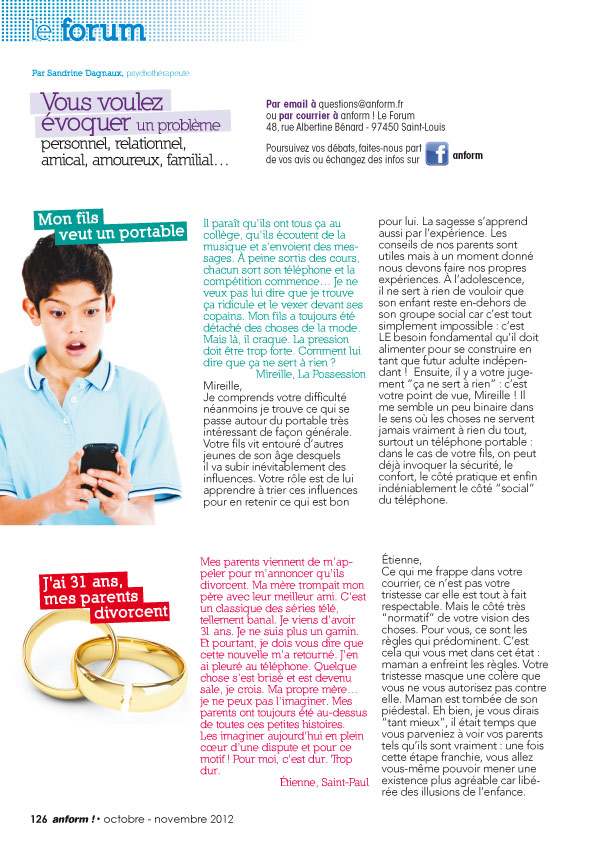 le forum

Par Sandrine Dagnaux, psychothérapeute

Vous voulez évoquer un problème personnel, relationnel, amical, amoureux, familial…

Par email à questions@anform.fr
ou par courrier à anform ! Le Forum
48, rue Albertine Bénard - 97450 Saint-Louis

Poursuivez vos débats, faites-nous part de vos avis ou échangez des infos sur anform

Mon fils veut un portable

Il paraît qu'ils ont tous ça au collège, qu'ils écoutent de la musique et s'envoient des messages. À peine sortis des cours, chacun sort son téléphone et la compétition commence… Je ne veux pas lui dire que je trouve ça ridicule et le vexer devant ses copains. Mon fils a toujours été détaché des choses de la mode. Mais là, il craque. La pression doit être trop forte. Comment lui dire que ça ne sert à rien ?

Mireille, La Possession

Mireille,
Je comprends votre difficulté néanmoins je trouve ce qui se passe autour du portable très intéressant de façon générale. Votre fils vit entouré d'autres jeunes de son âge desquels il va subir inévitablement des influences. Votre rôle est de lui apprendre à trier ces influences pour en retenir ce qui est bon pour lui. La sagesse s'apprend aussi par l'expérience. Les conseils de nos parents sont utiles mais à un moment donné nous devons faire nos propres expériences. À l'adolescence, il ne sert à rien de vouloir que son enfant reste en-dehors de son groupe social car c'est tout simplement impossible : c'est LE besoin fondamental qu'il doit alimenter pour se construire en tant que futur adulte indépendant ! Ensuite, il y a votre jugement "ça ne sert à rien" : c'est votre point de vue, Mireille ! Il me semble un peu binaire dans le sens où les choses ne servent jamais vraiment à rien du tout, surtout un téléphone portable : dans le cas de votre fils, on peut déjà invoquer la sécurité, le confort, le côté pratique et enfin indéniablement le côté "social" du téléphone.

J'ai 31 ans, mes parents divorcent

Mes parents viennent de m'appeler pour m'annoncer qu'ils divorcent. Ma mère trompait mon père avec leur meilleur ami. C'est un classique des séries télé, tellement banal. Je viens d'avoir 31 ans. Je ne suis plus un gamin. Et pourtant, je dois vous dire que cette nouvelle m'a retourné. J'en ai pleuré au téléphone. Quelque chose s'est brisé et est devenu sale, je crois. Ma propre mère… je ne peux pas l'imaginer. Mes parents ont toujours été au-dessus de toutes ces petites histoires. Les imaginer aujourd'hui en plein cœur d'une dispute et pour ce motif ! Pour moi, c'est dur. Trop dur.

Étienne, Saint-Paul

Étienne,
Ce qui me frappe dans votre courrier, ce n'est pas votre tristesse car elle est tout à fait respectable. Mais le côté très "normatif" de votre vision des choses. Pour vous, ce sont les règles qui prédominent. C'est cela qui vous met dans cet état : maman a enfreint les règles. Votre tristesse masque une colère que vous ne vous autorisez pas contre elle. Maman est tombée de son piédestal. Eh bien, je vous dirais "tant mieux", il était temps que vous parveniez à voir vos parents tels qu'ils sont vraiment : une fois cette étape franchie, vous allez vous-même pouvoir mener une existence plus agréable car libérée des illusions de l'enfance.

126 anform ! • octobre - novembre 2012